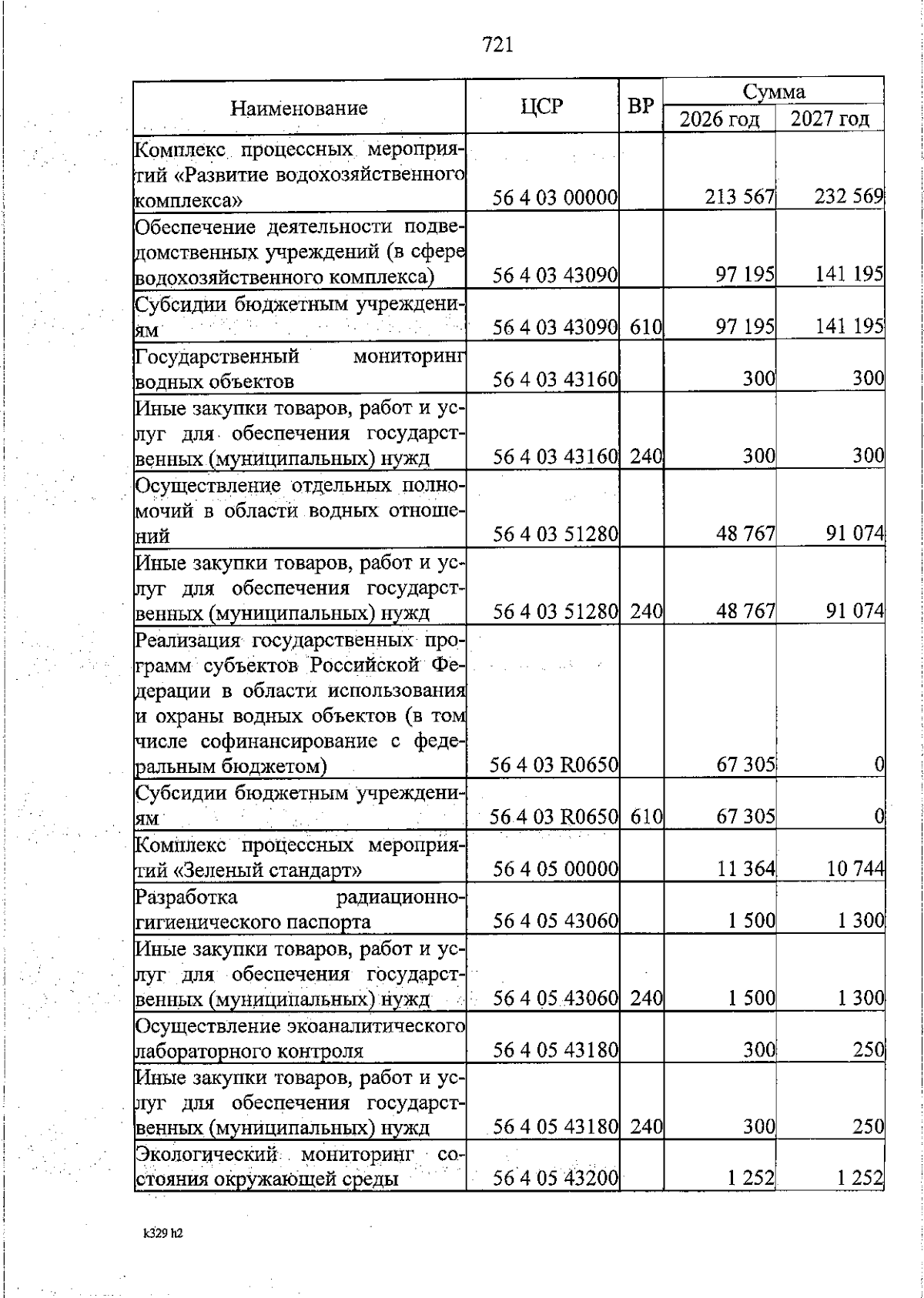 721

| Наименование | ЦСР | ВР | Сумма 2026 год | Сумма 2027 год |
|---|---|---|---|---|
| Комплекс процессных мероприятий «Развитие водохозяйственного комплекса» | 56 4 03 00000 | | 213 567 | 232 569 |
| Обеспечение деятельности подведомственных учреждений (в сфере водохозяйственного комплекса) | 56 4 03 43090 | | 97 195 | 141 195 |
| Субсидии бюджетным учреждениям | 56 4 03 43090 | 610 | 97 195 | 141 195 |
| Государственный мониторинг водных объектов | 56 4 03 43160 | | 300 | 300 |
| Иные закупки товаров, работ и услуг для обеспечения государственных (муниципальных) нужд | 56 4 03 43160 | 240 | 300 | 300 |
| Осуществление отдельных полномочий в области водных отношений | 56 4 03 51280 | | 48 767 | 91 074 |
| Иные закупки товаров, работ и услуг для обеспечения государственных (муниципальных) нужд | 56 4 03 51280 | 240 | 48 767 | 91 074 |
| Реализация государственных программ субъектов Российской Федерации в области использования и охраны водных объектов (в том числе софинансирование с федеральным бюджетом) | 56 4 03 R0650 | | 67 305 | 0 |
| Субсидии бюджетным учреждениям | 56 4 03 R0650 | 610 | 67 305 | 0 |
| Комплекс процессных мероприятий «Зеленый стандарт» | 56 4 05 00000 | | 11 364 | 10 744 |
| Разработка радиационно-гигиенического паспорта | 56 4 05 43060 | | 1 500 | 1 300 |
| Иные закупки товаров, работ и услуг для обеспечения государственных (муниципальных) нужд | 56 4 05 43060 | 240 | 1 500 | 1 300 |
| Осуществление экоаналитического лабораторного контроля | 56 4 05 43180 | | 300 | 250 |
| Иные закупки товаров, работ и услуг для обеспечения государственных (муниципальных) нужд | 56 4 05 43180 | 240 | 300 | 250 |
| Экологический мониторинг состояния окружающей среды | 56 4 05 43200 | | 1 252 | 1 252 |

k329 h2